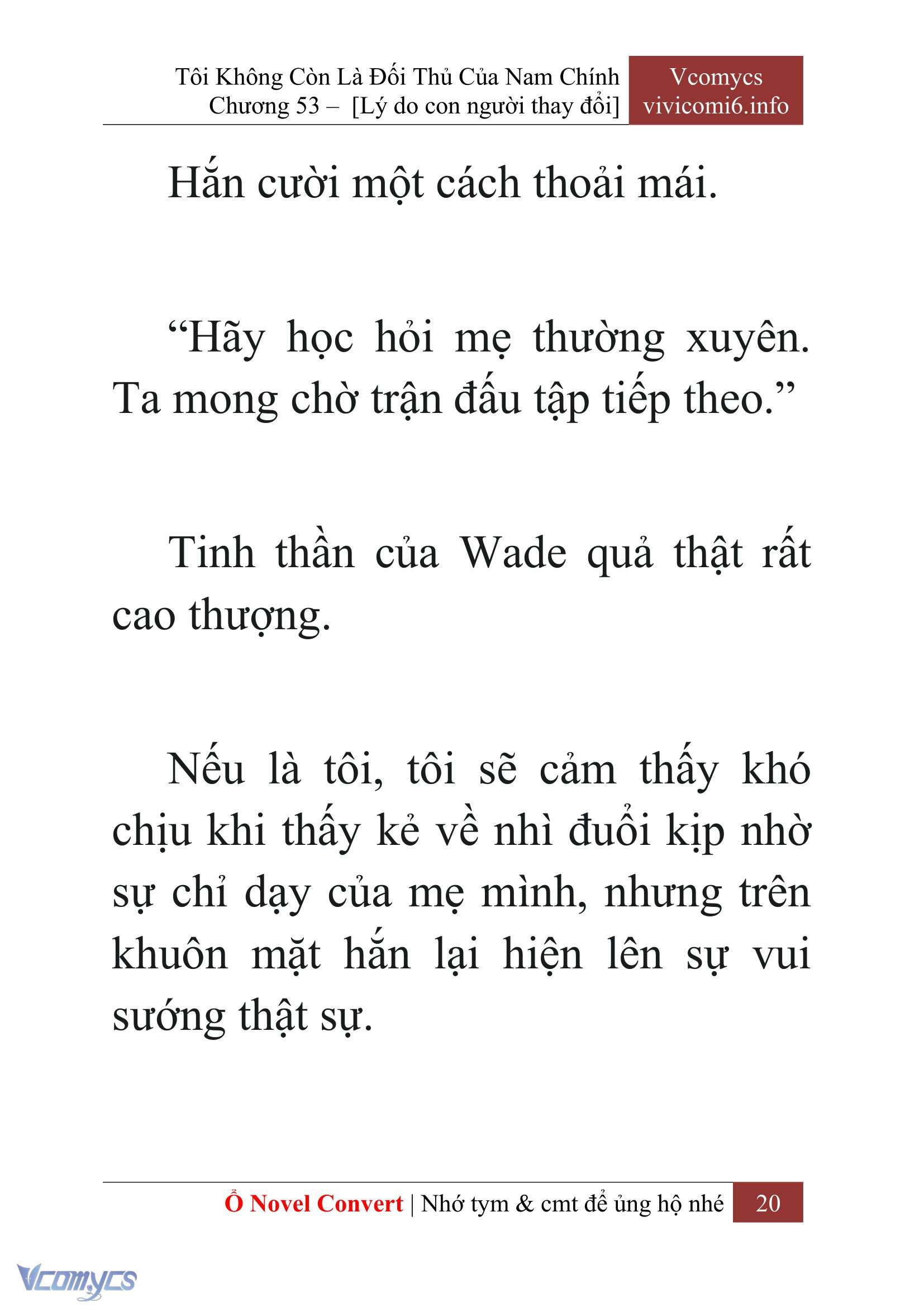 Tôi Không Còn Là Đối Thủ Của Nam Chính
Chương 53 – [Lý do con người thay đổi]

Vcomycs
vivicomi6.info

Hắn cười một cách thoải mái.

“Hãy học hỏi mẹ thường xuyên. Ta mong chờ trận đấu tập tiếp theo.”

Tinh thần của Wade quả thật rất cao thượng.

Nếu là tôi, tôi sẽ cảm thấy khó chịu khi thấy kẻ về nhì đuổi kịp nhờ sự chỉ dạy của mẹ mình, nhưng trên khuôn mặt hắn lại hiện lên sự vui sướng thật sự.

Ổ Novel Convert | Nhớ tym & cmt để ủng hộ nhé 20

Vcomycs